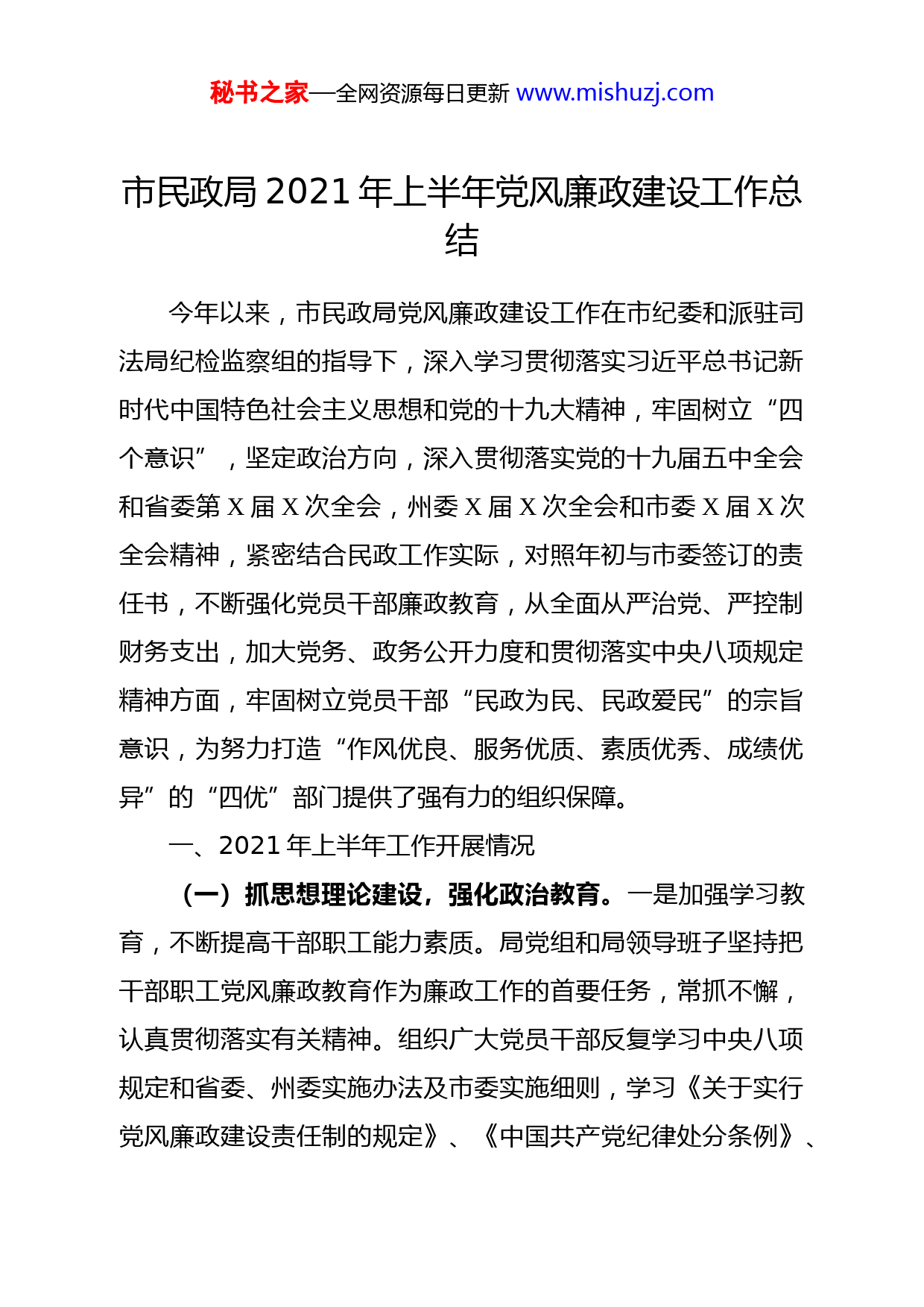 秘书之家—全网资源每日更新 www.mishuzj.com

市民政局 2021 年上半年党风廉政建设工作总结

今年以来，市民政局党风廉政建设工作在市纪委和派驻司法局纪检监察组的指导下，深入学习贯彻落实习近平总书记新时代中国特色社会主义思想和党的十九大精神，牢固树立“四个意识”，坚定政治方向，深入贯彻落实党的十九届五中全会和省委第 X 届 X 次全会，州委 X 届 X 次全会和市委 X 届 X 次全会精神，紧密结合民政工作实际，对照年初与市委签订的责任书，不断强化党员干部廉政教育，从全面从严治党、严控制财务支出，加大党务、政务公开力度和贯彻落实中央八项规定精神方面，牢固树立党员干部“民政为民、民政爱民”的宗旨意识，为努力打造“作风优良、服务优质、素质优秀、成绩优异”的“四优”部门提供了强有力的组织保障。

一、2021 年上半年工作开展情况

（一）抓思想理论建设，强化政治教育。一是加强学习教育，不断提高干部职工能力素质。局党组和局领导班子坚持把干部职工党风廉政教育作为廉政工作的首要任务，常抓不懈，认真贯彻落实有关精神。组织广大党员干部反复学习中央八项规定和省委、州委实施办法及市委实施细则，学习《关于实行党风廉政建设责任制的规定》、《中国共产党纪律处分条例》、